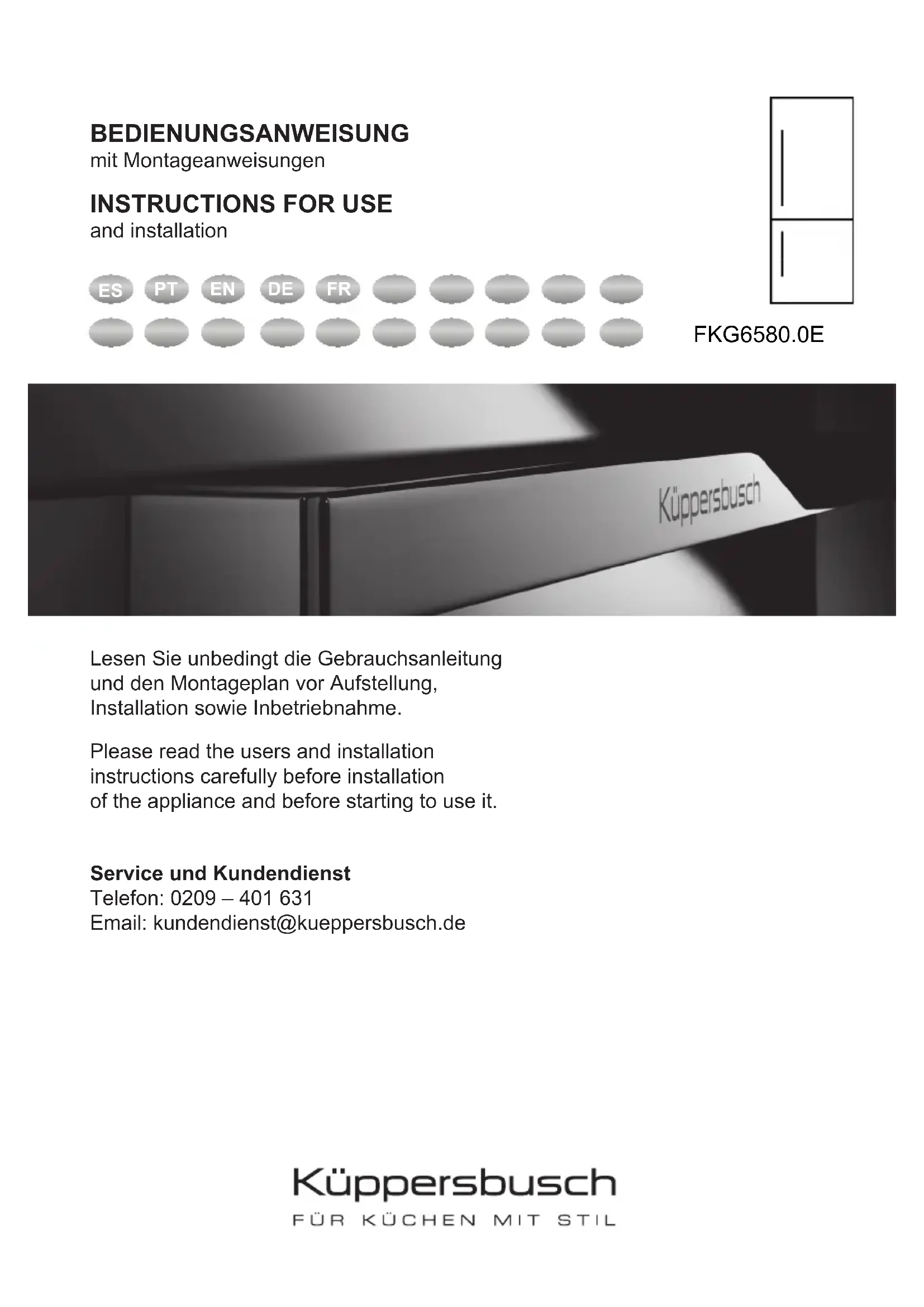 BEDIENUNGSANWEISUNG
mit Montageanweisungen

INSTRUCTIONS FOR USE
and installation

ES PT EN DE FR

FKG6580.0E

Küppersbusch

Lesen Sie unbedingt die Gebrauchsanleitung und den Montageplan vor Aufstellung, Installation sowie Inbetriebnahme.

Please read the users and installation instructions carefully before installation of the appliance and before starting to use it.

Service und Kundendienst
Telefon: 0209 – 401 631
Email: kundendienst@kueppersbusch.de

Küppersbusch
FÜR KÜCHEN MIT STIL